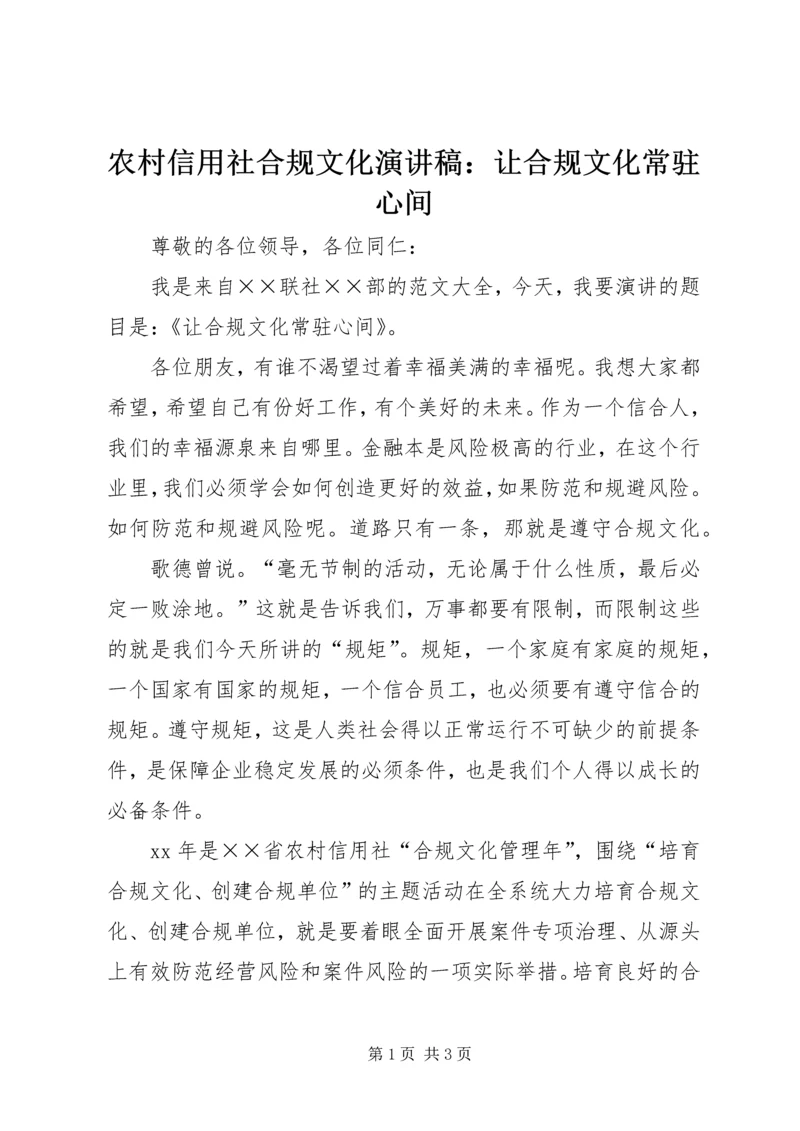 农村信用社合规文化演讲稿：让合规文化常驻心间

尊敬的各位领导，各位同仁：

我是来自××联社××部的范文大全，今天，我要演讲的题目是：《让合规文化常驻心间》。

各位朋友，有谁不渴望过着幸福美满的幸福呢。我想大家都希望，希望自己有份好工作，有个美好的未来。作为一个信合人，我们的幸福源泉来自哪里。金融本是风险极高的行业，在这个行业里，我们必须学会如何创造更好的效益，如果防范和规避风险。如何防范和规避风险呢。道路只有一条，那就是遵守合规文化。

歌德曾说。“毫无节制的活动，无论属于什么性质，最后必定一败涂地。”这就是告诉我们，万事都要有限制，而限制这些的就是我们今天所讲的“规矩”。规矩，一个家庭有家庭的规矩，一个国家有国家的规矩，一个信合员工，也必须要有遵守信合的规矩。遵守规矩，这是人类社会得以正常运行不可缺少的前提条件，是保障企业稳定发展的必须条件，也是我们个人得以成长的必备条件。

xx 年是××省农村信用社“合规文化管理年”，围绕“培育合规文化、创建合规单位”的主题活动在全系统大力培育合规文化、创建合规单位，就是要着眼全面开展案件专项治理、从源头上有效防范经营风险和案件风险的一项实际举措。培育良好的合

第 1 页 共 3 页